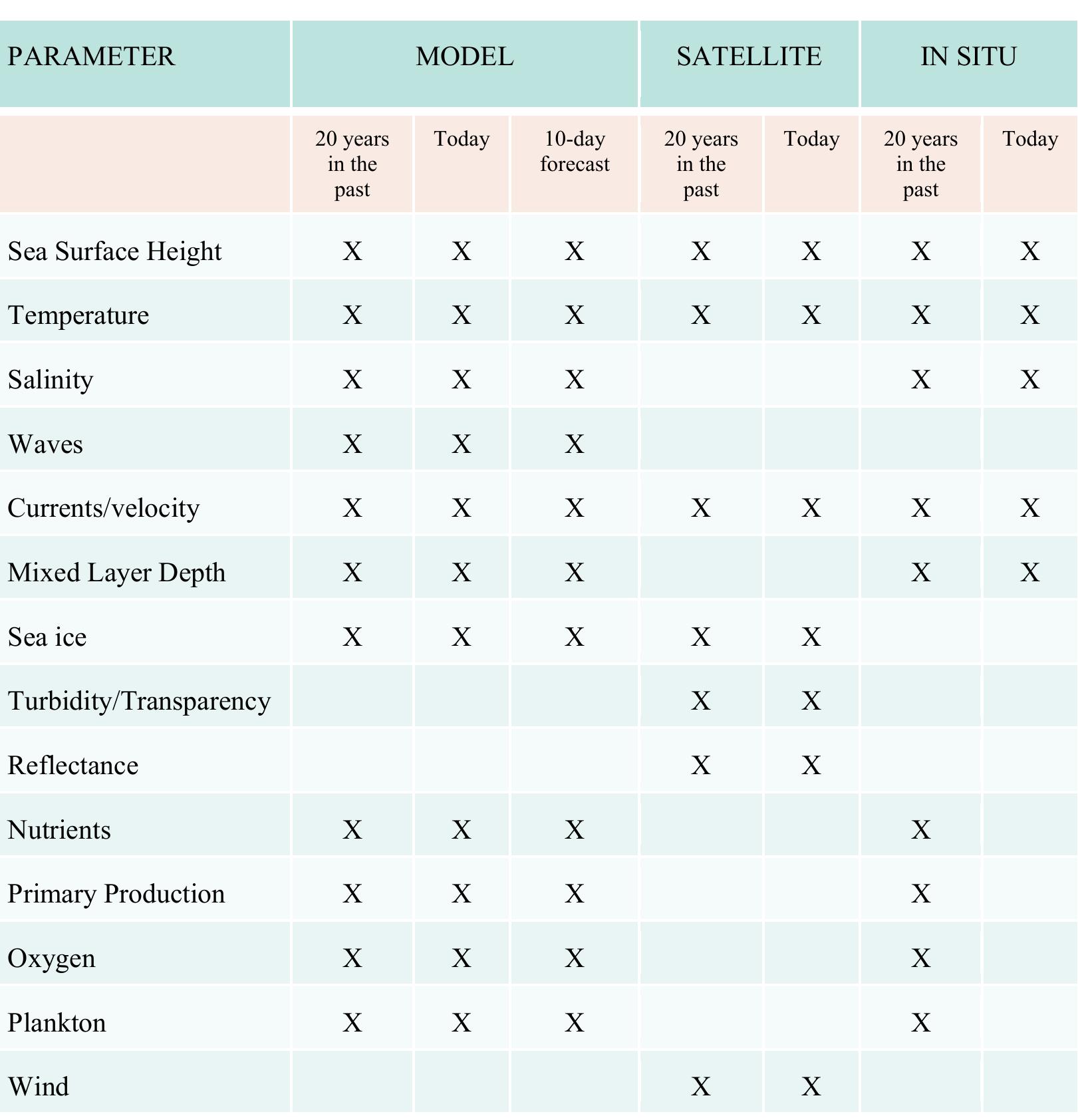 | PARAMETER | MODEL | | | SATELLITE | | IN SITU | |
|---|---|---|---|---|---|---|---|
| | 20 years in the past | Today | 10-day forecast | 20 years in the past | Today | 20 years in the past | Today |
| Sea Surface Height | X | X | X | X | X | X | X |
| Temperature | X | X | X | X | X | X | X |
| Salinity | X | X | X | | | X | X |
| Waves | X | X | X | | | | |
| Currents/velocity | X | X | X | X | X | X | X |
| Mixed Layer Depth | X | X | X | | | X | X |
| Sea ice | X | X | X | X | X | | |
| Turbidity/Transparency | | | | X | X | | |
| Reflectance | | | | X | X | | |
| Nutrients | X | X | X | | | X | |
| Primary Production | X | X | X | | | X | |
| Oxygen | X | X | X | | | X | |
| Plankton | X | X | X | | | X | |
| Wind | | | | X | X | | |